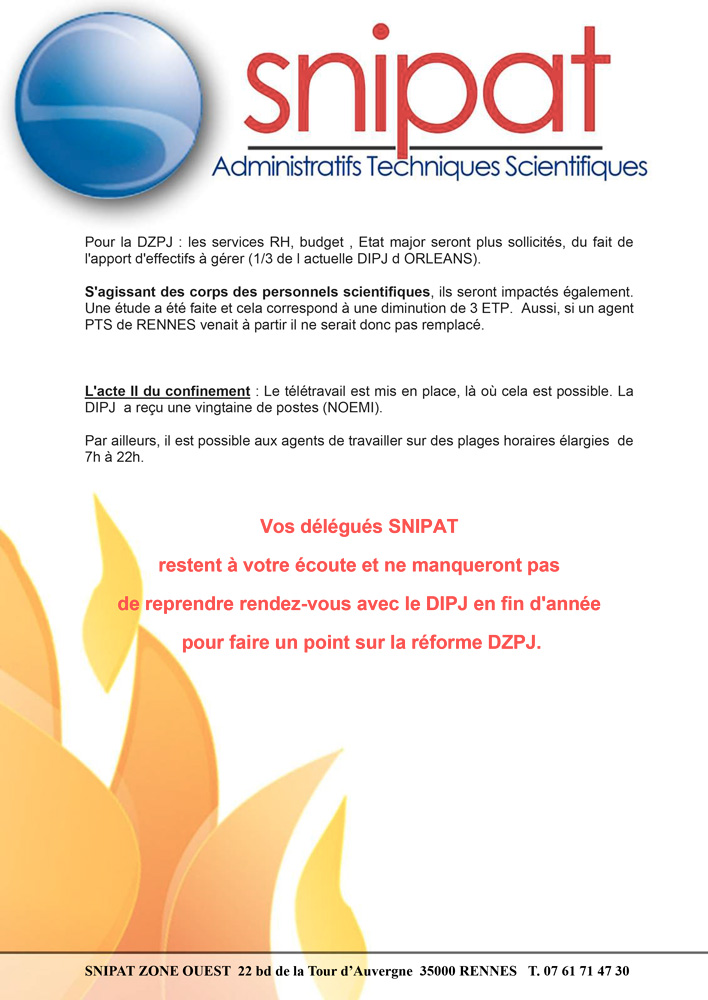 snipat
Administratifs Techniques Scientifiques

Pour la DZPJ : les services RH, budget , Etat major seront plus sollicités, du fait de l'apport d'effectifs à gérer (1/3 de l actuelle DIPJ d ORLEANS).

S'agissant des corps des personnels scientifiques, ils seront impactés également. Une étude a été faite et cela correspond à une diminution de 3 ETP. Aussi, si un agent PTS de RENNES venait à partir il ne serait donc pas remplacé.

L'acte II du confinement : Le télétravail est mis en place, là où cela est possible. La DIPJ a reçu une vingtaine de postes (NOEMI).

Par ailleurs, il est possible aux agents de travailler sur des plages horaires élargies de 7h à 22h.

Vos délégués SNIPAT
restent à votre écoute et ne manqueront pas
de reprendre rendez-vous avec le DIPJ en fin d'année
pour faire un point sur la réforme DZPJ.

SNIPAT ZONE OUEST 22 bd de la Tour d'Auvergne 35000 RENNES T. 07 61 71 47 30